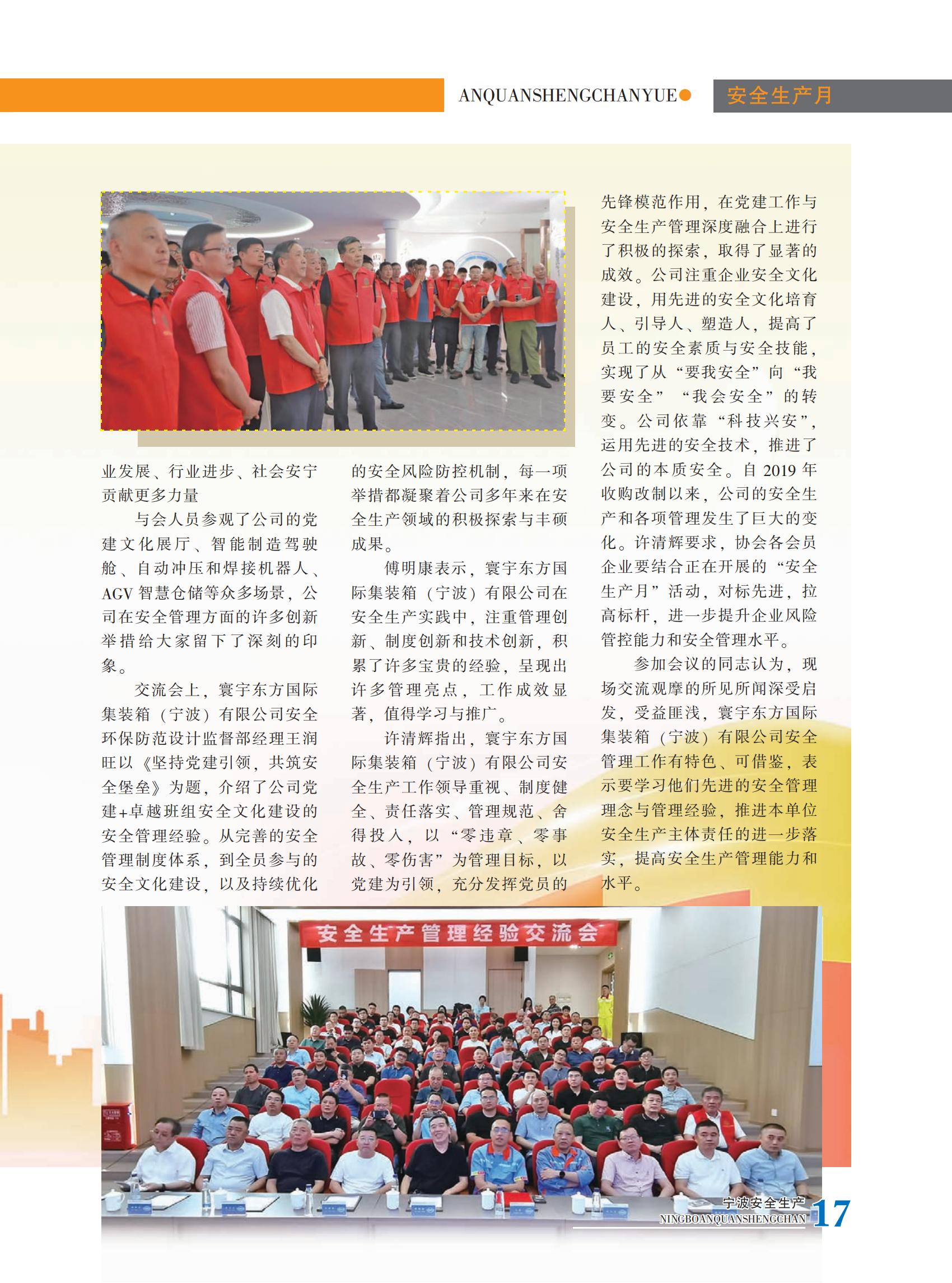 ANQUANSHENGCHANYUE 安全生产月

业发展、行业进步、社会安宁贡献更多力量

与会人员参观了公司的党建文化展厅、智能制造驾驶舱、自动冲压和焊接机器人、AGV智慧仓储等众多场景，公司在安全管理方面的许多创新举措给大家留下了深刻的印象。

交流会上，寰宇东方国际集装箱（宁波）有限公司安全环保防范设计监督部经理王润旺以《坚持党建引领，共筑安全堡垒》为题，介绍了公司党建+卓越班组安全文化建设的安全管理经验。从完善的安全管理制度体系，到全员参与的安全文化建设，以及持续优化的安全风险防控机制，每一项举措都凝聚着公司多年来在安全生产领域的积极探索与丰硕成果。

傅明康表示，寰宇东方国际集装箱（宁波）有限公司在安全生产实践中，注重管理创新、制度创新和技术创新，积累了许多宝贵的经验，呈现出许多管理亮点，工作成效显著，值得学习与推广。

许清辉指出，寰宇东方国际集装箱（宁波）有限公司安全生产工作领导重视、制度健全、责任落实、管理规范、舍得投入，以“零违章、零事故、零伤害”为管理目标，以党建为引领，充分发挥党员的先锋模范作用，在党建工作与安全生产管理深度融合上进行了积极的探索，取得了显著的成效。公司注重企业安全文化建设，用先进的安全文化培育人、引导人、塑造人，提高了员工的安全素质与安全技能，实现了从“要我安全”向“我要安全”“我会安全”的转变。公司依靠“科技兴安”，运用先进的安全技术，推进了公司的本质安全。自2019年收购改制以来，公司的安全生产和各项管理发生了巨大的变化。许清辉要求，协会各会员企业要结合正在开展的“安全生产月”活动，对标先进，拉高标杆，进一步提升企业风险管控能力和安全管理水平。

参加会议的同志认为，现场交流观摩的所见所闻深受启发，受益匪浅，寰宇东方国际集装箱（宁波）有限公司安全管理工作有特色、可借鉴，表示要学习他们先进的安全管理理念与管理经验，推进本单位安全生产主体责任的进一步落实，提高安全生产管理能力和水平。

安全生产管理经验交流会

宁波安全生产
NINGBOANQUANSHENGCHAN 17